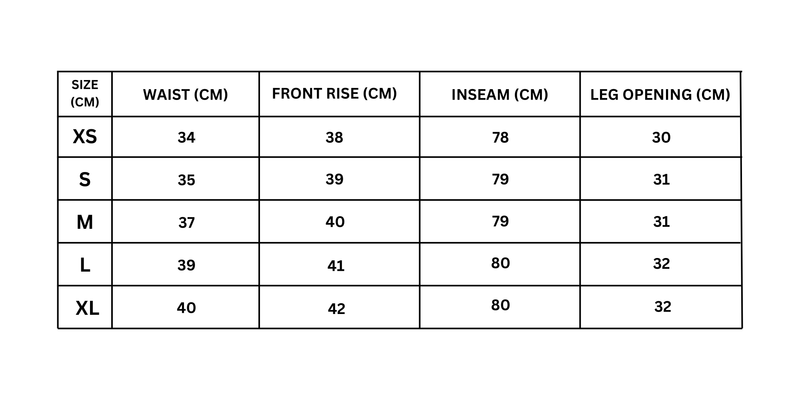 | SIZE (CM) | WAIST (CM) | FRONT RISE (CM) | INSEAM (CM) | LEG OPENING (CM) |
|---|---|---|---|---|
| XS | 34 | 38 | 78 | 30 |
| S | 35 | 39 | 79 | 31 |
| M | 37 | 40 | 79 | 31 |
| L | 39 | 41 | 80 | 32 |
| XL | 40 | 42 | 80 | 32 |